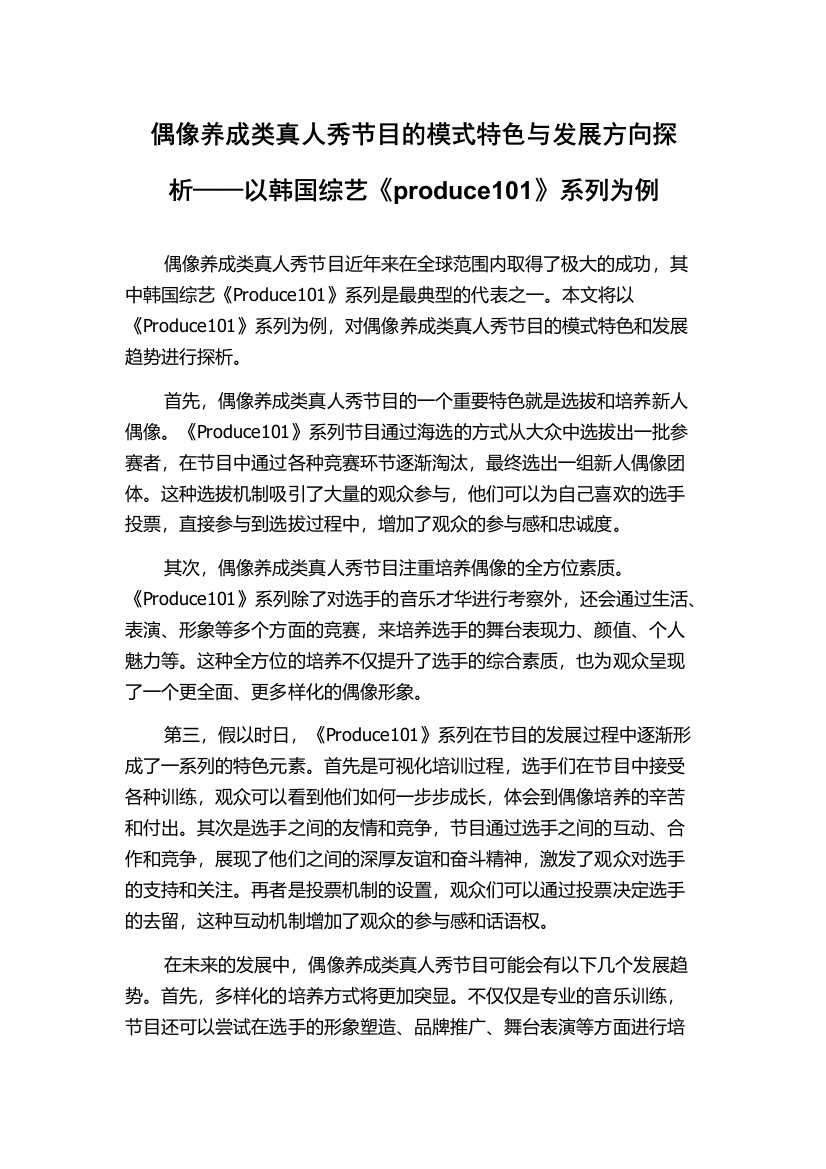 偶像养成类真人秀节目的模式特色与发展方向探析——以韩国综艺《produce101》系列为例

偶像养成类真人秀节目近年来在全球范围内取得了极大的成功，其中韩国综艺《Produce101》系列是最典型的代表之一。本文将以《Produce101》系列为例，对偶像养成类真人秀节目的模式特色和发展趋势进行探析。

首先，偶像养成类真人秀节目的一个重要特色就是选拔和培养新人偶像。《Produce101》系列节目通过海选的方式从大众中选拔出一批参赛者，在节目中通过各种竞赛环节逐渐淘汰，最终选出一组新人偶像团体。这种选拔机制吸引了大量的观众参与，他们可以为自己喜欢的选手投票，直接参与到选拔过程中，增加了观众的参与感和忠诚度。

其次，偶像养成类真人秀节目注重培养偶像的全方位素质。《Produce101》系列除了对选手的音乐才华进行考察外，还会通过生活、表演、形象等多个方面的竞赛，来培养选手的舞台表现力、颜值、个人魅力等。这种全方位的培养不仅提升了选手的综合素质，也为观众呈现了一个更全面、更多样化的偶像形象。

第三，假以时日，《Produce101》系列在节目的发展过程中逐渐形成了一系列的特色元素。首先是可视化培训过程，选手们在节目中接受各种训练，观众可以看到他们如何一步步成长，体会到偶像培养的辛苦和付出。其次是选手之间的友情和竞争，节目通过选手之间的互动、合作和竞争，展现了他们之间的深厚友谊和奋斗精神，激发了观众对选手的支持和关注。再者是投票机制的设置，观众们可以通过投票决定选手的去留，这种互动机制增加了观众的参与感和话语权。

在未来的发展中，偶像养成类真人秀节目可能会有以下几个发展趋势。首先，多样化的培养方式将更加突显。不仅仅是专业的音乐训练，节目还可以尝试在选手的形象塑造、品牌推广、舞台表演等方面进行培